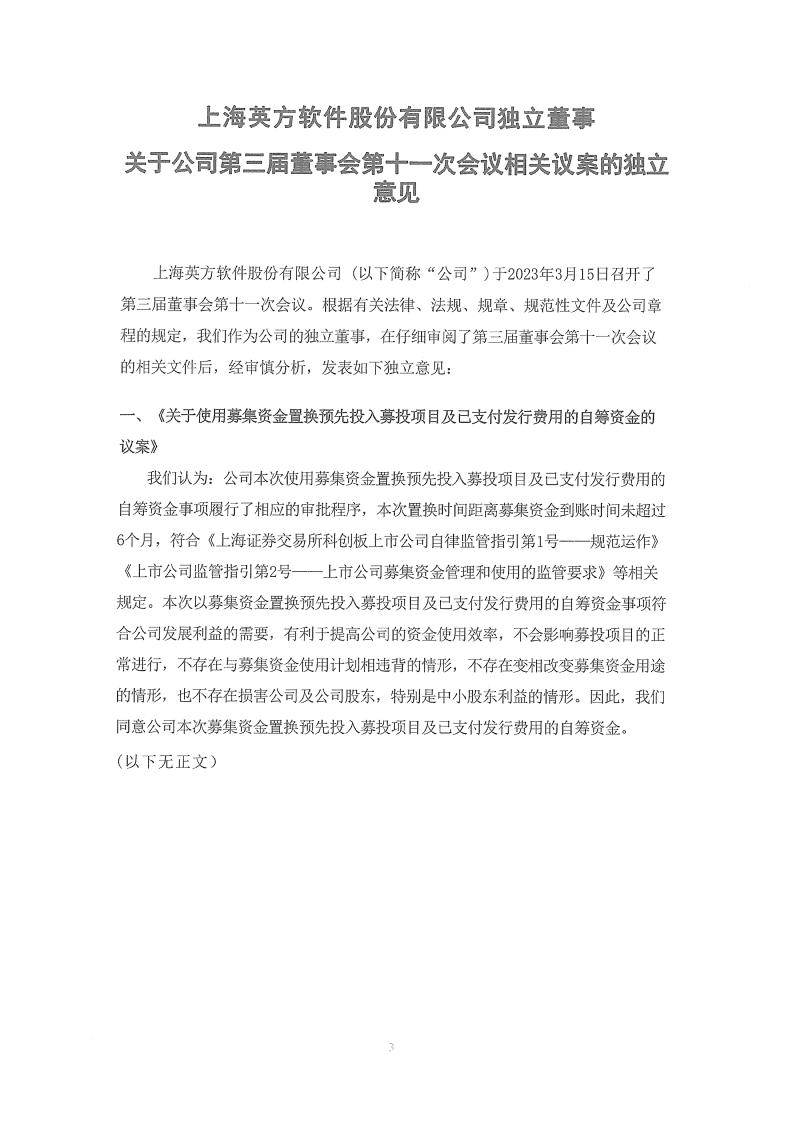 上海英方软件股份有限公司独立董事

关于公司第三届董事会第十一次会议相关议案的独立意见

上海英方软件股份有限公司（以下简称“公司”）于2023年3月15日召开了第三届董事会第十一次会议。根据有关法律、法规、规章、规范性文件及公司章程的规定，我们作为公司的独立董事，在仔细审阅了第三届董事会第十一次会议的相关文件后，经审慎分析，发表如下独立意见：

一、《关于使用募集资金置换预先投入募投项目及已支付发行费用的自筹资金的议案》

我们认为：公司本次使用募集资金置换预先投入募投项目及已支付发行费用的自筹资金事项履行了相应的审批程序，本次置换时间距离募集资金到账时间未超过6个月，符合《上海证券交易所科创板上市公司自律监管指引第1号——规范运作》《上市公司监管指引第2号——上市公司募集资金管理和使用的监管要求》等相关规定。本次以募集资金置换预先投入募投项目及已支付发行费用的自筹资金事项符合公司发展利益的需要，有利于提高公司的资金使用效率，不会影响募投项目的正常进行，不存在与募集资金使用计划相违背的情形，不存在变相改变募集资金用途的情形，也不存在损害公司及公司股东，特别是中小股东利益的情形。因此，我们同意公司本次募集资金置换预先投入募投项目及已支付发行费用的自筹资金。

（以下无正文）

3